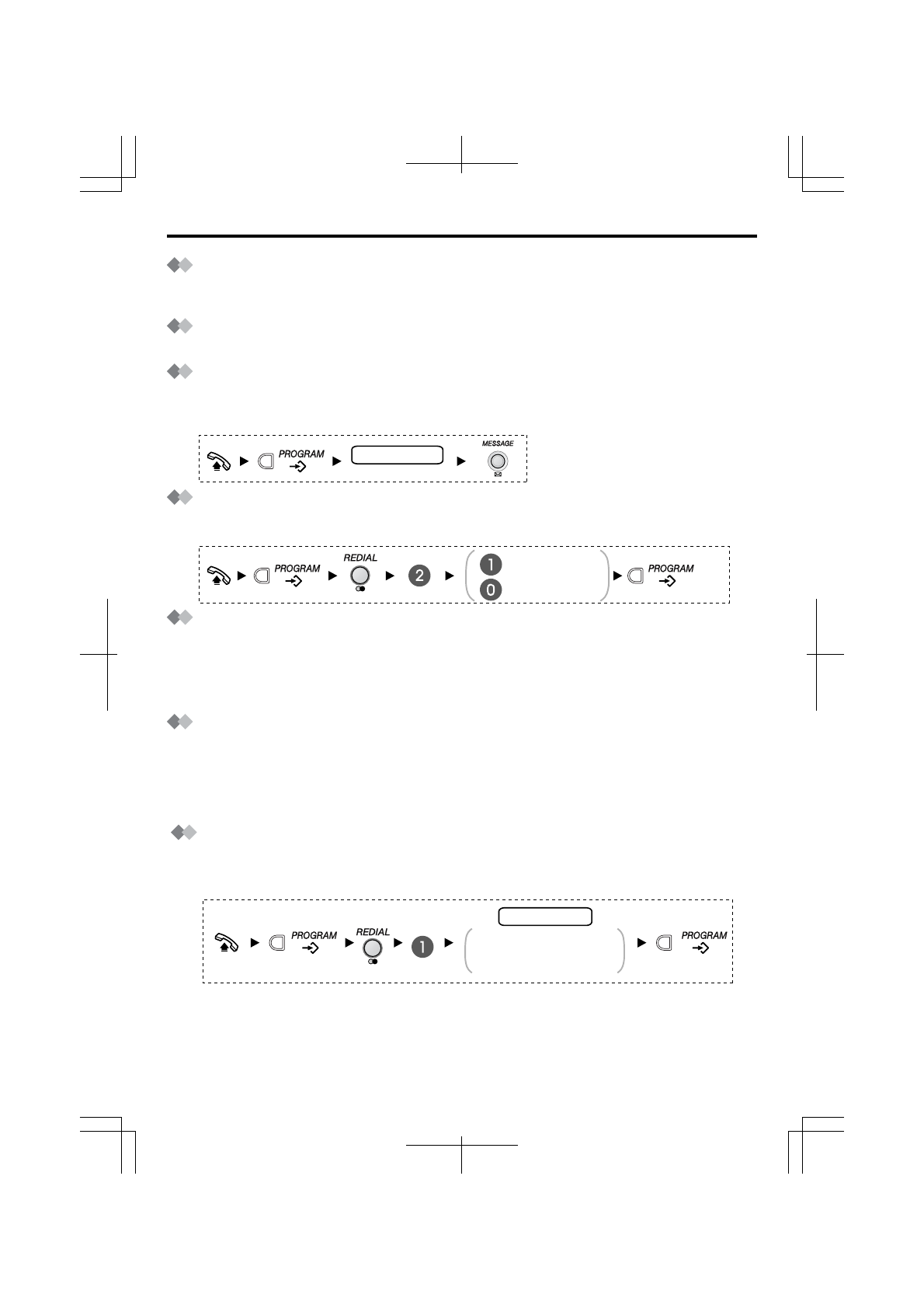 PROGRAM

MESSAGE

PROGRAM

REDIAL

2

1

0

PROGRAM

PROGRAM

REDIAL

1

PROGRAM